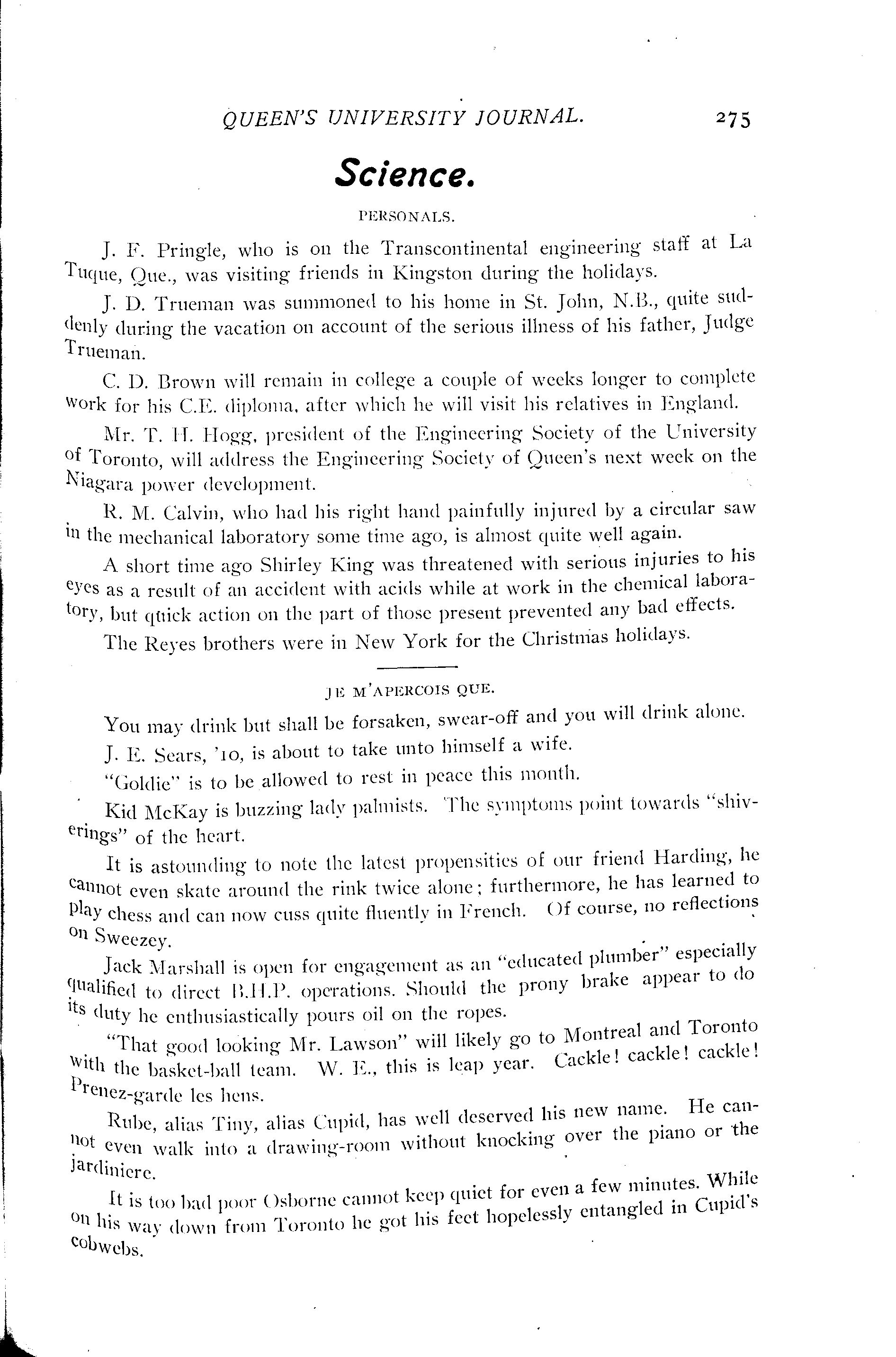 QUEEN'S UNIVERSITY JOURNAL. 275

Science.

PERSONALS.

J. F. Pringle, who is on the Transcontinental engineering staff at La Tuque, Que., was visiting friends in Kingston during the holidays.

J. D. Trueman was summoned to his home in St. John, N.B., quite suddenly during the vacation on account of the serious illness of his father, Judge Trueman.

C. D. Brown will remain in college a couple of weeks longer to complete work for his C.E. diploma, after which he will visit his relatives in England.

Mr. T. H. Hogg, president of the Engineering Society of the University of Toronto, will address the Engineering Society of Queen's next week on the Niagara power development.

R. M. Calvin, who had his right hand painfully injured by a circular saw in the mechanical laboratory some time ago, is almost quite well again.

A short time ago Shirley King was threatened with serious injuries to his eyes as a result of an accident with acids while at work in the chemical laboratory, but quick action on the part of those present prevented any bad effects.

The Reyes brothers were in New York for the Christmas holidays.

JE M'APERCOIS QUE.

You may drink but shall be forsaken, swear-off and you will drink alone.

J. E. Sears, '10, is about to take unto himself a wife.

"Goldie" is to be allowed to rest in peace this month.

Kid McKay is buzzing lady palmists. The symptoms point towards "shiverings" of the heart.

It is astounding to note the latest propensities of our friend Harding, he cannot even skate around the rink twice alone; furthermore, he has learned to play chess and can now cuss quite fluently in French. Of course, no reflections on Sweezey.

Jack Marshall is open for engagement as an "educated plumber" especially qualified to direct B.H.P. operations. Should the prony brake appear to do its duty he enthusiastically pours oil on the ropes.

"That good looking Mr. Lawson" will likely go to Montreal and Toronto with the basket-ball team. W. E., this is leap year. Cackle! cackle! cackle! Prenez-garde les hens.

Rube, alias Tiny, alias Cupid, has well deserved his new name. He cannot even walk into a drawing-room without knocking over the piano or the jardiniere.

It is too bad poor Osborne cannot keep quiet for even a few minutes. While on his way down from Toronto he got his feet hopelessly entangled in Cupid's cobwebs.